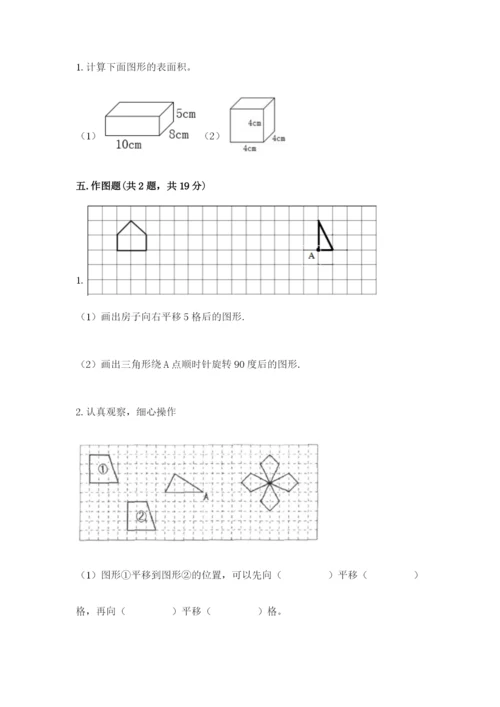 1. 计算下面图形的表面积。

（1） 5cm 8cm 10cm （2） 4cm 4cm 4cm

五. 作图题（共 2 题，共 19 分）

A

1.

（1）画出房子向右平移 5 格后的图形.

（2）画出三角形绕 A 点顺时针旋转 90 度后的图形.

2. 认真观察，细心操作

①

A

②

（1）图形①平移到图形②的位置，可以先向（　　　）平移（　　　）格，再向（　　　）平移（　　　）格。